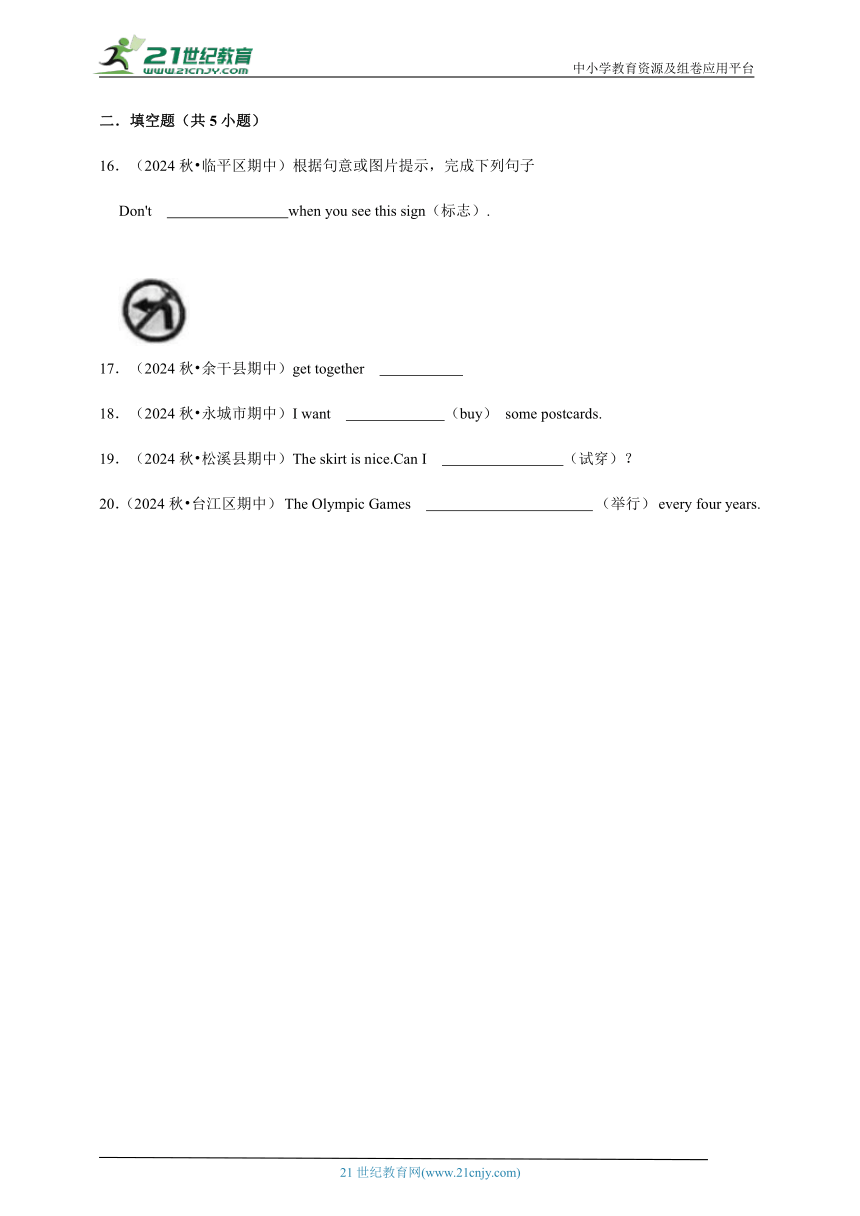 21世纪教育
www.21cnjy.com
中小学教育资源及组卷应用平台

二．填空题（共 5 小题）

16．（2024 秋•临平区期中）根据句意或图片提示，完成下列句子

Don't ________________when you see this sign（标志）.

17．（2024 秋•余干县期中）get together ___________

18．（2024 秋•永城市期中）I want _____________（buy） some postcards.

19．（2024 秋•松溪县期中）The skirt is nice.Can I ________________（试穿）？

20．（2024 秋•台江区期中） The Olympic Games ______________________（举行） every four years.

21 世纪教育网(www.21cnjy.com)